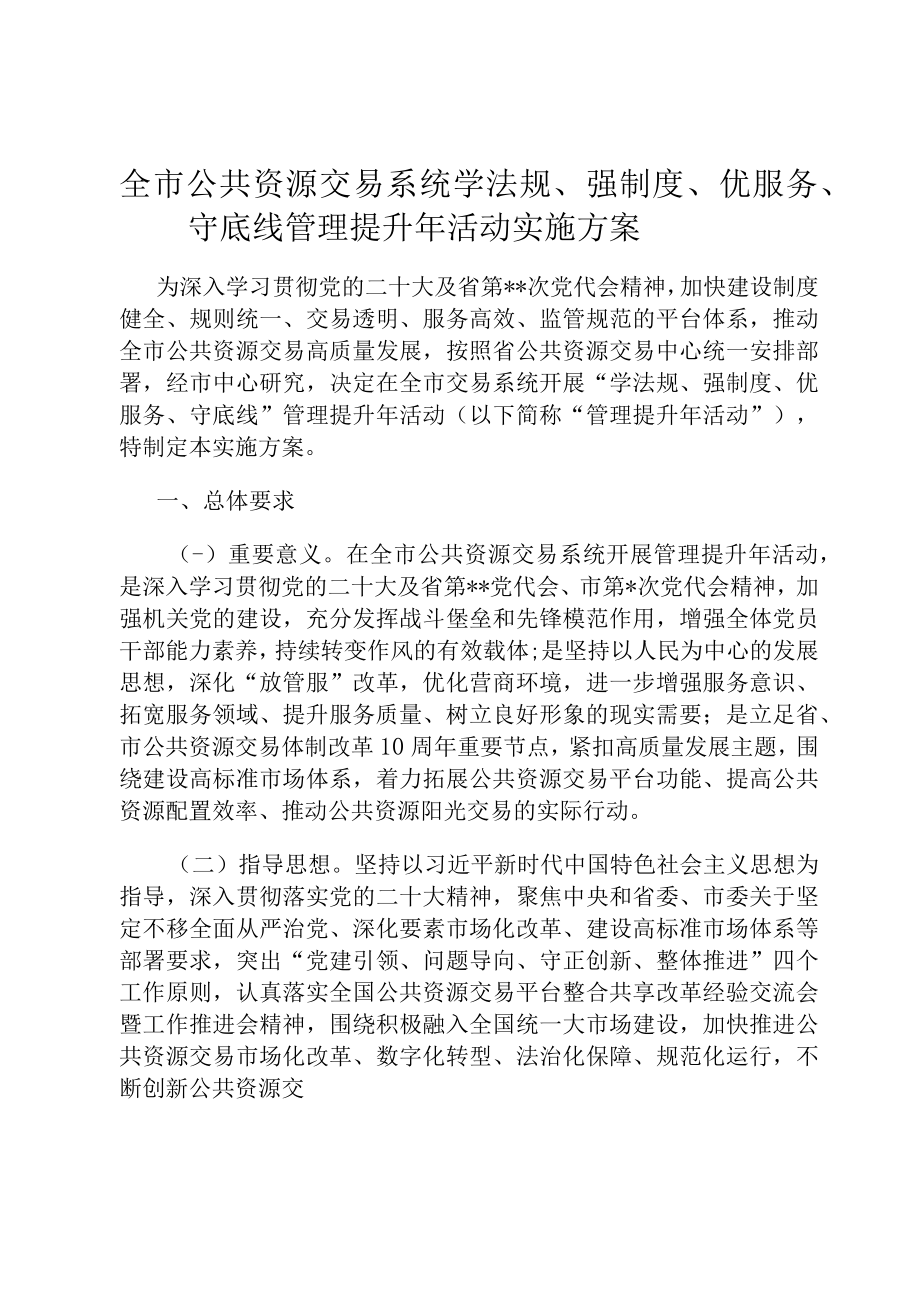 全市公共资源交易系统学法规、强制度、优服务、守底线管理提升年活动实施方案

为深入学习贯彻党的二十大及省第**次党代会精神，加快建设制度健全、规则统一、交易透明、服务高效、监管规范的平台体系，推动全市公共资源交易高质量发展，按照省公共资源交易中心统一安排部署，经市中心研究，决定在全市交易系统开展“学法规、强制度、优服务、守底线”管理提升年活动（以下简称“管理提升年活动”），特制定本实施方案。

一、总体要求

（-）重要意义。在全市公共资源交易系统开展管理提升年活动，是深入学习贯彻党的二十大及省第**党代会、市第*次党代会精神，加强机关党的建设，充分发挥战斗堡垒和先锋模范作用，增强全体党员干部能力素养，持续转变作风的有效载体;是坚持以人民为中心的发展思想，深化“放管服”改革，优化营商环境，进一步增强服务意识、拓宽服务领域、提升服务质量、树立良好形象的现实需要；是立足省、市公共资源交易体制改革10周年重要节点，紧扣高质量发展主题，围绕建设高标准市场体系，着力拓展公共资源交易平台功能、提高公共资源配置效率、推动公共资源阳光交易的实际行动。

（二）指导思想。坚持以习近平新时代中国特色社会主义思想为指导，深入贯彻落实党的二十大精神，聚焦中央和省委、市委关于坚定不移全面从严治党、深化要素市场化改革、建设高标准市场体系等部署要求，突出“党建引领、问题导向、守正创新、整体推进”四个工作原则，认真落实全国公共资源交易平台整合共享改革经验交流会暨工作推进会精神，围绕积极融入全国统一大市场建设，加快推进公共资源交易市场化改革、数字化转型、法治化保障、规范化运行，不断创新公共资源交